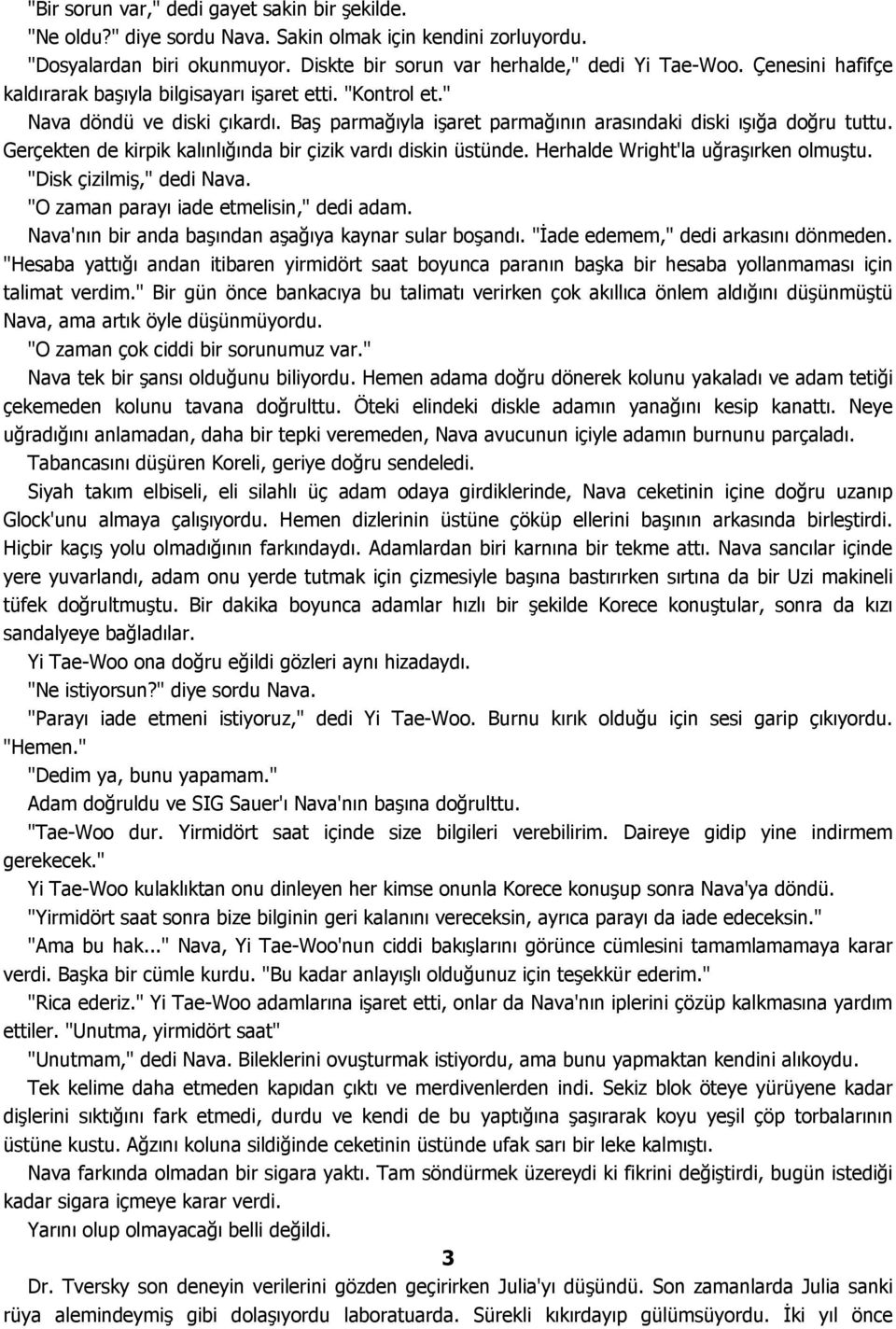 "Bir sorun var," dedi gayet sakin bir şekilde.

"Ne oldu?" diye sordu Nava. Sakin olmak için kendini zorluyordu.

"Dosyalardan biri okunmuyor. Diskte bir sorun var herhalde," dedi Yi Tae-Woo. Çenesini hafifçe kaldırarak başıyla bilgisayarı işaret etti. "Kontrol et."

Nava döndü ve diski çıkardı. Baş parmağıyla işaret parmağının arasındaki diski ışığa doğru tuttu. Gerçekten de kirpik kalınlığında bir çizik vardı diskin üstünde. Herhalde Wright'la uğraşırken olmuştu.

"Disk çizilmiş," dedi Nava.

"O zaman parayı iade etmelisin," dedi adam.

Nava'nın bir anda başından aşağıya kaynar sular boşandı. "İade edemem," dedi arkasını dönmeden. "Hesaba yattığı andan itibaren yirmidört saat boyunca paranın başka bir hesaba yollanmaması için talimat verdim." Bir gün önce bankacıya bu talimatı verirken çok akıllıca önlem aldığını düşünmüştü Nava, ama artık öyle düşünmüyordu.

"O zaman çok ciddi bir sorunumuz var."

Nava tek bir şansı olduğunu biliyordu. Hemen adama doğru dönerek kolunu yakaladı ve adam tetiği çekemeden kolunu tavana doğrulttu. Öteki elindeki diskle adamın yanağını kesip kanattı. Neye uğradığını anlamadan, daha bir tepki veremeden, Nava avucunun içiyle adamın burnunu parçaladı.

Tabancasını düşüren Koreli, geriye doğru sendeledi.

Siyah takım elbiseli, eli silahlı üç adam odaya girdiklerinde, Nava ceketinin içine doğru uzanıp Glock'unu almaya çalışıyordu. Hemen dizlerinin üstüne çöküp ellerini başının arkasında birleştirdi. Hiçbir kaçış yolu olmadığının farkındaydı. Adamlardan biri karnına bir tekme attı. Nava sancılar içinde yere yuvarlandı, adam onu yerde tutmak için çizmesiyle başına bastırırken sırtına da bir Uzi makineli tüfek doğrultmuştu. Bir dakika boyunca adamlar hızlı bir şekilde Korece konuştular, sonra da kızı sandalyeye bağladılar.

Yi Tae-Woo ona doğru eğildi gözleri aynı hizadaydı.

"Ne istiyorsun?" diye sordu Nava.

"Parayı iade etmeni istiyoruz," dedi Yi Tae-Woo. Burnu kırık olduğu için sesi garip çıkıyordu. "Hemen."

"Dedim ya, bunu yapamam."

Adam doğruldu ve SIG Sauer'ı Nava'nın başına doğrulttu.

"Tae-Woo dur. Yirmidört saat içinde size bilgileri verebilirim. Daireye gidip yine indirmem gerekecek."

Yi Tae-Woo kulaklıktan onu dinleyen her kimse onunla Korece konuşup sonra Nava'ya döndü.

"Yirmidört saat sonra bize bilginin geri kalanını vereceksin, ayrıca parayı da iade edeceksin."

"Ama bu hak..." Nava, Yi Tae-Woo'nun ciddi bakışlarını görünce cümlesini tamamlamamaya karar verdi. Başka bir cümle kurdu. "Bu kadar anlayışlı olduğunuz için teşekkür ederim."

"Rica ederiz." Yi Tae-Woo adamlarına işaret etti, onlar da Nava'nın iplerini çözüp kalkmasına yardım ettiler. "Unutma, yirmidört saat"

"Unutmam," dedi Nava. Bileklerini ovuşturmak istiyordu, ama bunu yapmaktan kendini alıkoydu.

Tek kelime daha etmeden kapıdan çıktı ve merdivenlerden indi. Sekiz blok öteye yürüyene kadar dişlerini sıktığını fark etmedi, durdu ve kendi de bu yaptığına şaşırarak koyu yeşil çöp torbalarının üstüne kustu. Ağzını koluna sildiğinde ceketinin üstünde ufak sarı bir leke kalmıştı.

Nava farkında olmadan bir sigara yaktı. Tam söndürmek üzereydi ki fikrini değiştirdi, bugün istediği kadar sigara içmeye karar verdi.

Yarını olup olmayacağı belli değildi.

3

Dr. Tversky son deneyin verilerini gözden geçirirken Julia'yı düşündü. Son zamanlarda Julia sanki rüya alemindeymiş gibi dolaşıyordu laboratuarda. Sürekli kıkırdayıp gülümsüyordu. İki yıl önce